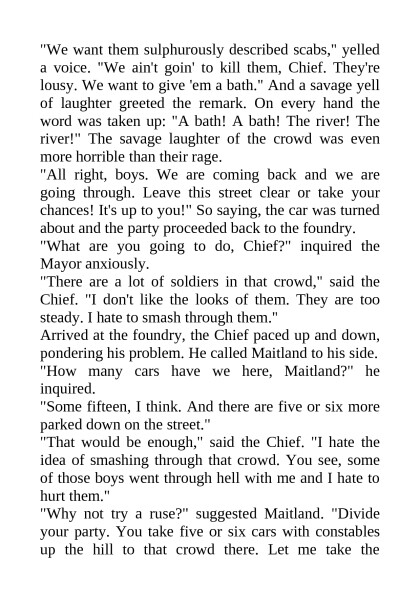 "We want them sulphurously described scabs," yelled a voice. "We ain't goin' to kill them, Chief. They're lousy. We want to give 'em a bath." And a savage yell of laughter greeted the remark. On every hand the word was taken up: "A bath! A bath! The river! The river!" The savage laughter of the crowd was even more horrible than their rage.

"All right, boys. We are coming back and we are going through. Leave this street clear or take your chances! It's up to you!" So saying, the car was turned about and the party proceeded back to the foundry.

"What are you going to do, Chief?" inquired the Mayor anxiously.

"There are a lot of soldiers in that crowd," said the Chief. "I don't like the looks of them. They are too steady. I hate to smash through them."

Arrived at the foundry, the Chief paced up and down, pondering his problem. He called Maitland to his side.

"How many cars have we here, Maitland?" he inquired.

"Some fifteen, I think. And there are five or six more parked down on the street."

"That would be enough," said the Chief. "I hate the idea of smashing through that crowd. You see, some of those boys went through hell with me and I hate to hurt them."

"Why not try a ruse?" suggested Maitland. "Divide your party. You take five or six cars with constables up the hill to that crowd there. Let me take the